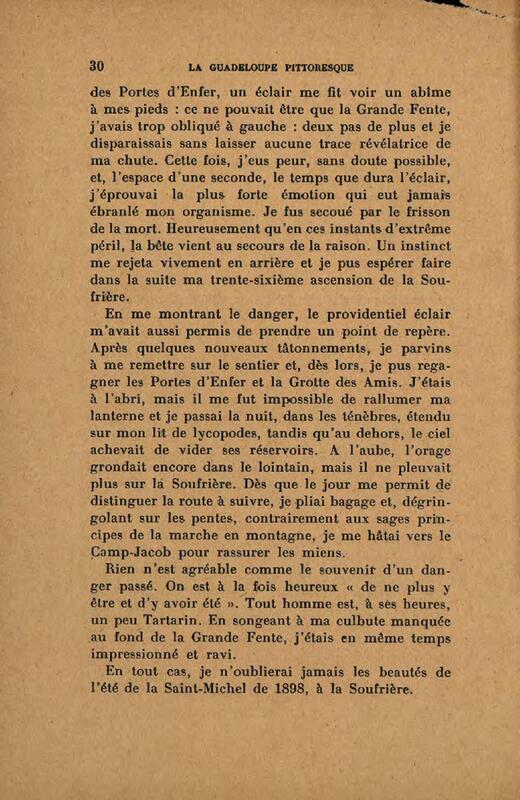 30 LA GUADELOUPE PITTORESQUE

des Portes d'Enfer, un éclair me fit voir un abîme à mes pieds : ce ne pouvait être que la Grande Fente, j'avais trop obliqué à gauche : deux pas de plus et je disparaissais sans laisser aucune trace révélatrice de ma chute. Cette fois, j'eus peur, sans doute possible, et, l'espace d'une seconde, le temps que dura l'éclair, j'éprouvai la plus forte émotion qui eut jamais ébranlé mon organisme. Je fus secoué par le frisson de la mort. Heureusement qu'en ces instants d'extrême péril, la bête vient au secours de la raison. Un instinct me rejeta vivement en arrière et je pus espérer faire dans la suite ma trente-sixième ascension de la Soufrière.

En me montrant le danger, le providentiel éclair m'avait aussi permis de prendre un point de repère. Après quelques nouveaux tâtonnements, je parvins à me remettre sur le sentier et, dès lors, je pus regagner les Portes d'Enfer et la Grotte des Amis. J'étais à l'abri, mais il me fut impossible de rallumer ma lanterne et je passai la nuit, dans les ténèbres, étendu sur mon lit de lycopodes, tandis qu'au dehors, le ciel achevait de vider ses réservoirs. A l'aube, l'orage grondait encore dans le lointain, mais il ne pleuvait plus sur la Soufrière. Dès que le jour me permit de distinguer la route à suivre, je pliai bagage et, dégringolant sur les pentes, contrairement aux sages principes de la marche en montagne, je me hâtai vers le Camp-Jacob pour rassurer les miens.

Rien n'est agréable comme le souvenir d'un danger passé. On est à la fois heureux « de ne plus y être et d'y avoir été ». Tout homme est, à ses heures, un peu Tartarin. En songeant à ma culbute manquée au fond de la Grande Fente, j'étais en même temps impressionné et ravi.

En tout cas, je n'oublierai jamais les beautés de l'été de la Saint-Michel de 1898, à la Soufrière.